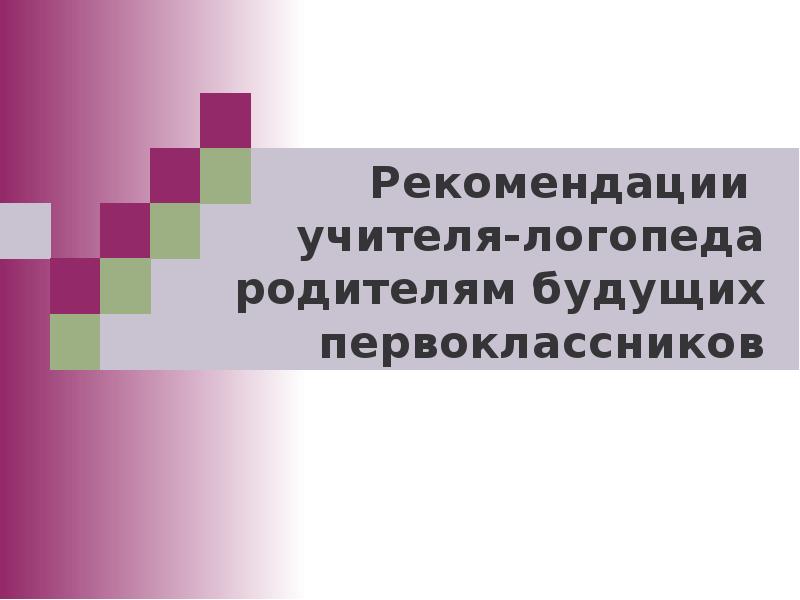 Рекомендации учителя-логопеда родителям будущих первоклассников